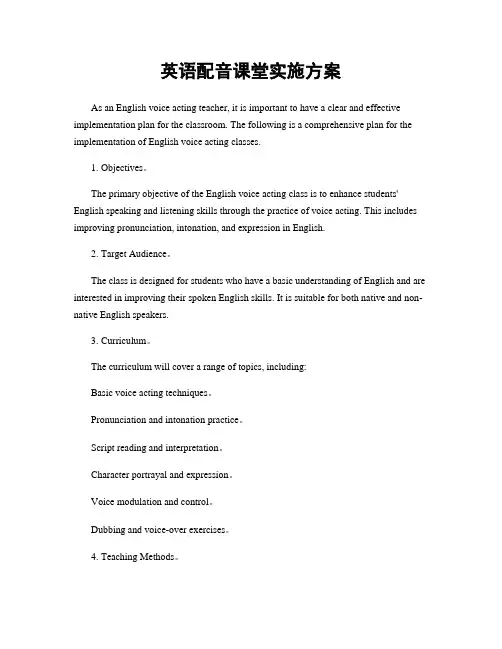 英语配音课堂实施方案

As an English voice acting teacher, it is important to have a clear and effective implementation plan for the classroom. The following is a comprehensive plan for the implementation of English voice acting classes.

1. Objectives。

The primary objective of the English voice acting class is to enhance students' English speaking and listening skills through the practice of voice acting. This includes improving pronunciation, intonation, and expression in English.

2. Target Audience。

The class is designed for students who have a basic understanding of English and are interested in improving their spoken English skills. It is suitable for both native and non-native English speakers.

3. Curriculum。

The curriculum will cover a range of topics, including:

Basic voice acting techniques。

Pronunciation and intonation practice。

Script reading and interpretation。

Character portrayal and expression。

Voice modulation and control。

Dubbing and voice-over exercises。

4. Teaching Methods。